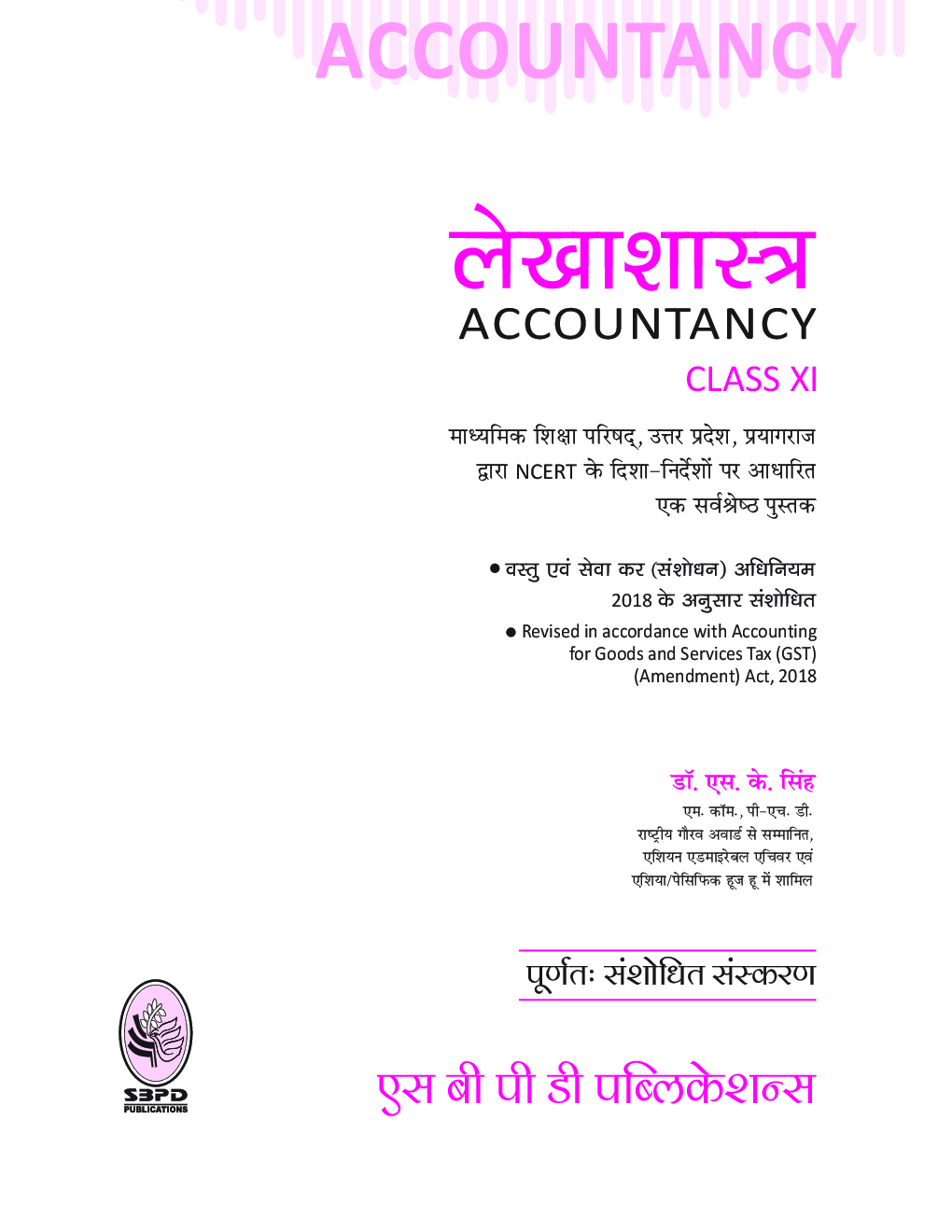 ACCOUNTANCY

लेखाशास्त्र

ACCOUNTANCY

CLASS XI

माध्यमिक शिक्षा परिषद्, उत्तर प्रदेश, प्रयागराज
द्वारा NCERT के दिशा-निर्देशों पर आधारित
एक सर्वश्रेष्ठ पुस्तक

• वस्तु एवं सेवा कर (संशोधन) अधिनियम 2018 के अनुसार संशोधित

• Revised in accordance with Accounting for Goods and Services Tax (GST) (Amendment) Act, 2018

डॉ. एस. के. सिंह
एम. कॉम., पी-एच. डी.
राष्ट्रीय गौरव अवार्ड से सम्मानित,
एशियन एडमाइरेबल एचिवर एवं
एशिया/पेसिफिक हूज हू में शामिल

पूर्णतः संशोधित संस्करण

SBPD
PUBLICATIONS

एस बी पी डी पब्लिकेशन्स